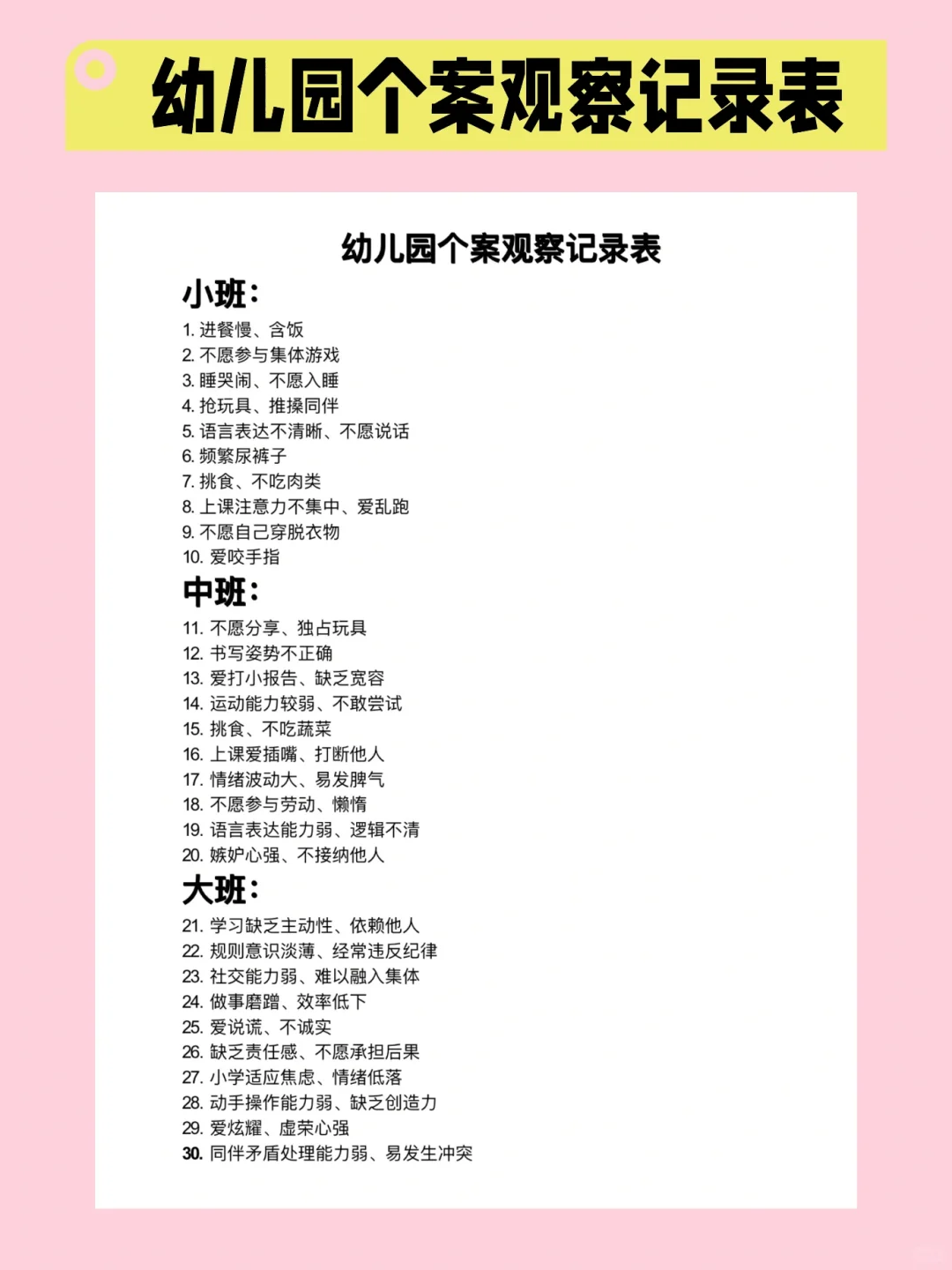 幼儿园个案观察记录表

幼儿园个案观察记录表

小班：

1. 进餐慢、含饭
2. 不愿参与集体游戏
3. 睡哭闹、不愿入睡
4. 抢玩具、推搡同伴
5. 语言表达不清晰、不愿说话
6. 频繁尿裤子
7. 挑食、不吃肉类
8. 上课注意力不集中、爱乱跑
9. 不愿自己穿脱衣物
10. 爱咬手指

中班：

11. 不愿分享、独占玩具
12. 书写姿势不正确
13. 爱打小报告、缺乏宽容
14. 运动能力较弱、不敢尝试
15. 挑食、不吃蔬菜
16. 上课爱插嘴、打断他人
17. 情绪波动大、易发脾气
18. 不愿参与劳动、懒惰
19. 语言表达能力弱、逻辑不清
20. 嫉妒心强、不接纳他人

大班：

21. 学习缺乏主动性、依赖他人
22. 规则意识淡薄、经常违反纪律
23. 社交能力弱、难以融入集体
24. 做事磨蹭、效率低下
25. 爱说谎、不诚实
26. 缺乏责任感、不愿承担后果
27. 小学适应焦虑、情绪低落
28. 动手操作能力弱、缺乏创造力
29. 爱炫耀、虚荣心强
30. 同伴矛盾处理能力弱、易发生冲突